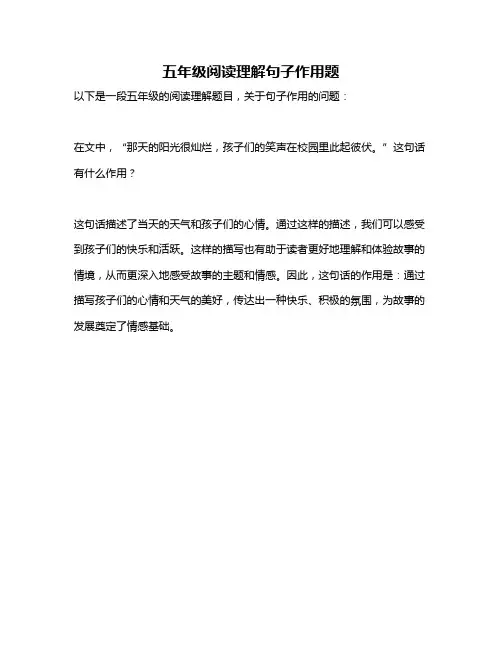 五年级阅读理解句子作用题

以下是一段五年级的阅读理解题目，关于句子作用的问题：

在文中，“那天的阳光很灿烂，孩子们的笑声在校园里此起彼伏。”这句话有什么作用？

这句话描述了当天的天气和孩子们的心情。通过这样的描述，我们可以感受到孩子们的快乐和活跃。这样的描写也有助于读者更好地理解和体验故事的情境，从而更深入地感受故事的主题和情感。因此，这句话的作用是：通过描写孩子们的心情和天气的美好，传达出一种快乐、积极的氛围，为故事的发展奠定了情感基础。